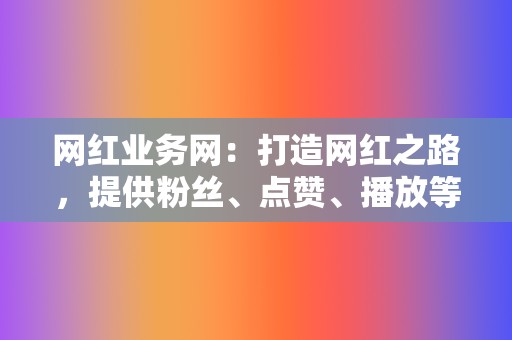 网红业务网：打造网红之路，提供粉丝、点赞、播放等